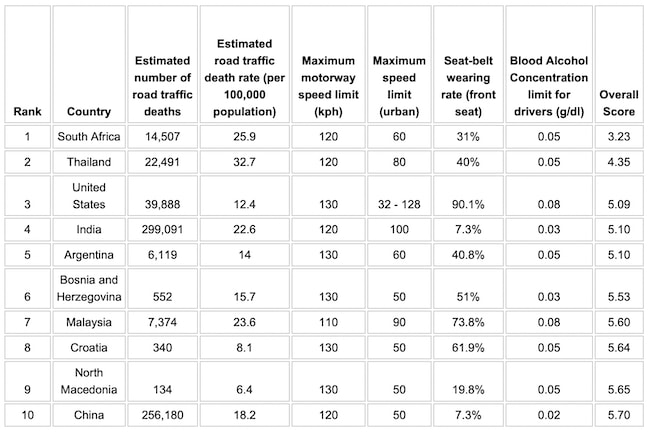 | Rank | Country | Estimated number of road traffic deaths | Estimated road traffic death rate (per 100,000 population) | Maximum motorway speed limit (kph) | Maximum speed limit (urban) | Seat-belt wearing rate (front seat) | Blood Alcohol Concentration limit for drivers (g/dl) | Overall Score |
|---|---|---|---|---|---|---|---|---|
| 1 | South Africa | 14,507 | 25.9 | 120 | 60 | 31% | 0.05 | 3.23 |
| 2 | Thailand | 22,491 | 32.7 | 120 | 80 | 40% | 0.05 | 4.35 |
| 3 | United States | 39,888 | 12.4 | 130 | 32 - 128 | 90.1% | 0.08 | 5.09 |
| 4 | India | 299,091 | 22.6 | 120 | 100 | 7.3% | 0.03 | 5.10 |
| 5 | Argentina | 6,119 | 14 | 130 | 60 | 40.8% | 0.05 | 5.10 |
| 6 | Bosnia and Herzegovina | 552 | 15.7 | 130 | 50 | 51% | 0.03 | 5.53 |
| 7 | Malaysia | 7,374 | 23.6 | 110 | 90 | 73.8% | 0.08 | 5.60 |
| 8 | Croatia | 340 | 8.1 | 130 | 50 | 61.9% | 0.05 | 5.64 |
| 9 | North Macedonia | 134 | 6.4 | 130 | 50 | 19.8% | 0.05 | 5.65 |
| 10 | China | 256,180 | 18.2 | 120 | 50 | 7.3% | 0.02 | 5.70 |